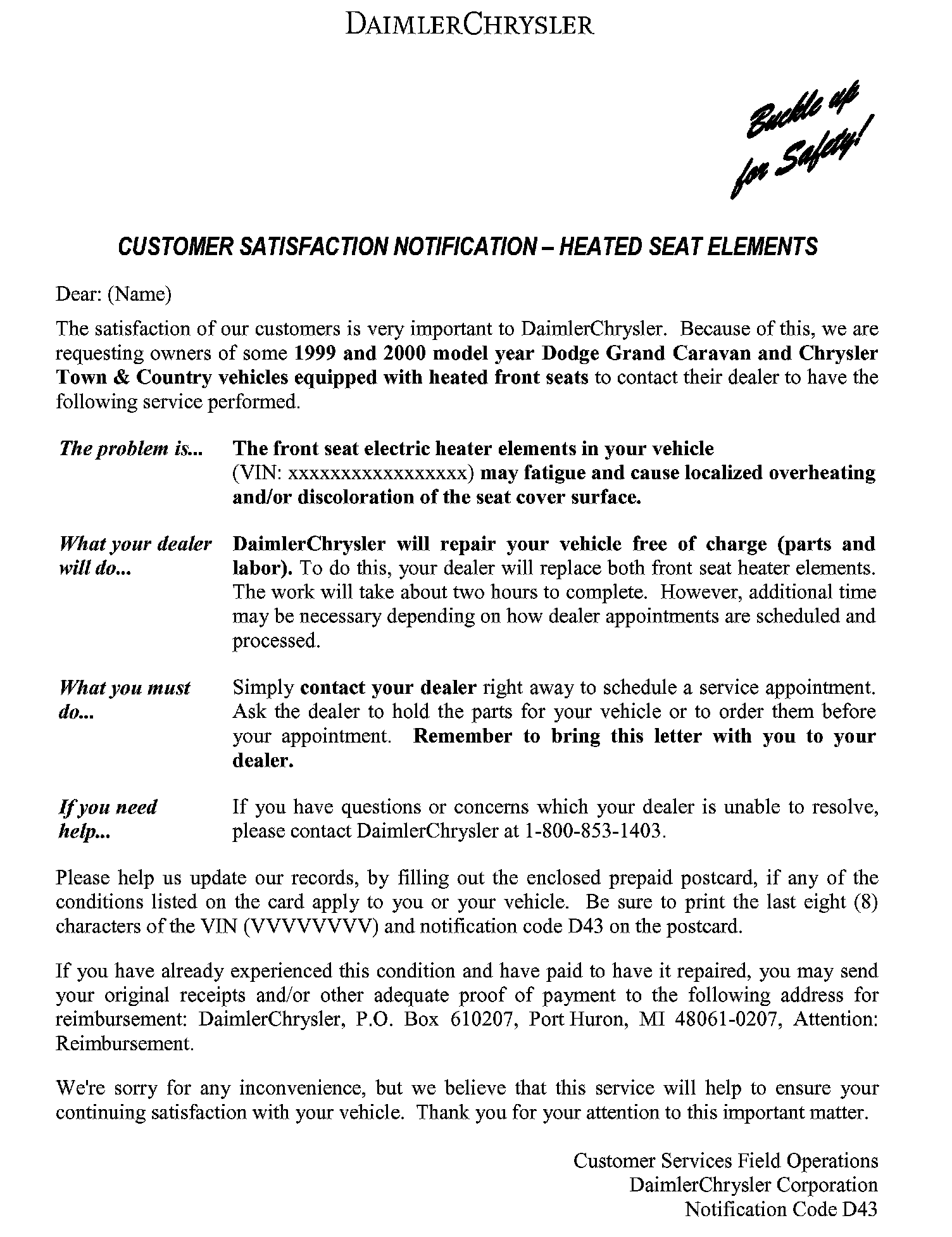 DAIMLERCHRYSLER

Buckle up for Safety!

CUSTOMER SATISFACTION NOTIFICATION – HEATED SEAT ELEMENTS

Dear: (Name)

The satisfaction of our customers is very important to DaimlerChrysler. Because of this, we are requesting owners of some 1999 and 2000 model year Dodge Grand Caravan and Chrysler Town & Country vehicles equipped with heated front seats to contact their dealer to have the following service performed.

The problem is... The front seat electric heater elements in your vehicle (VIN: xxxxxxxxxxxxxxxxx) may fatigue and cause localized overheating and/or discoloration of the seat cover surface.

What your dealer will do... DaimlerChrysler will repair your vehicle free of charge (parts and labor). To do this, your dealer will replace both front seat heater elements. The work will take about two hours to complete. However, additional time may be necessary depending on how dealer appointments are scheduled and processed.

What you must do... Simply contact your dealer right away to schedule a service appointment. Ask the dealer to hold the parts for your vehicle or to order them before your appointment. Remember to bring this letter with you to your dealer.

If you need help... If you have questions or concerns which your dealer is unable to resolve, please contact DaimlerChrysler at 1-800-853-1403.

Please help us update our records, by filling out the enclosed prepaid postcard, if any of the conditions listed on the card apply to you or your vehicle. Be sure to print the last eight (8) characters of the VIN (VVVVVVVV) and notification code D43 on the postcard.

If you have already experienced this condition and have paid to have it repaired, you may send your original receipts and/or other adequate proof of payment to the following address for reimbursement: DaimlerChrysler, P.O. Box 610207, Port Huron, MI 48061-0207, Attention: Reimbursement.

We're sorry for any inconvenience, but we believe that this service will help to ensure your continuing satisfaction with your vehicle. Thank you for your attention to this important matter.

Customer Services Field Operations
DaimlerChrysler Corporation
Notification Code D43